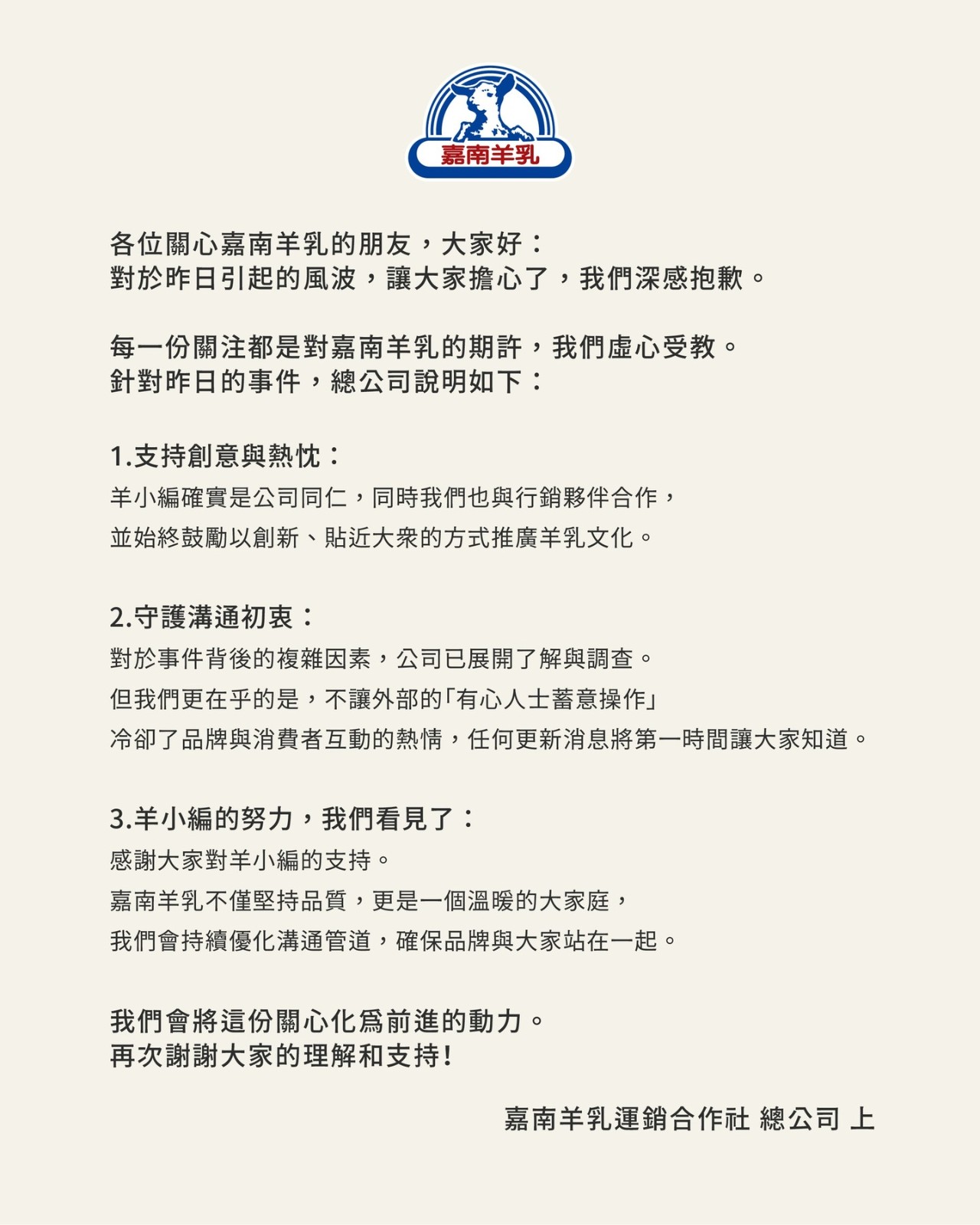 嘉南羊乳

各位關心嘉南羊乳的朋友，大家好：
對於昨日引起的風波，讓大家擔心了，我們深感抱歉。

每一份關注都是對嘉南羊乳的期許，我們虛心受教。
針對昨日的事件，總公司說明如下：

1.支持創意與熱忱：
羊小編確實是公司同仁，同時我們也與行銷夥伴合作，
並始終鼓勵以創新、貼近大眾的方式推廣羊乳文化。

2.守護溝通初衷：
對於事件背後的複雜因素，公司已展開了解與調查。
但我們更在乎的是，不讓外部的「有心人士蓄意操作」
冷卻了品牌與消費者互動的熱情，任何更新消息將第一時間讓大家知道。

3.羊小編的努力，我們看見了：
感謝大家對羊小編的支持。
嘉南羊乳不僅堅持品質，更是一個溫暖的大家庭，
我們會持續優化溝通管道，確保品牌與大家站在一起。

我們會將這份關心化爲前進的動力。
再次謝謝大家的理解和支持！

嘉南羊乳運銷合作社 總公司 上